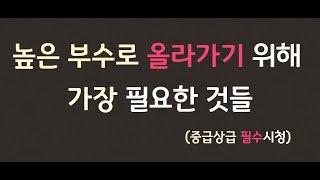 높은 부수로 올라가기 위해
가장 필요한 것들

(중급상급 필수시청)